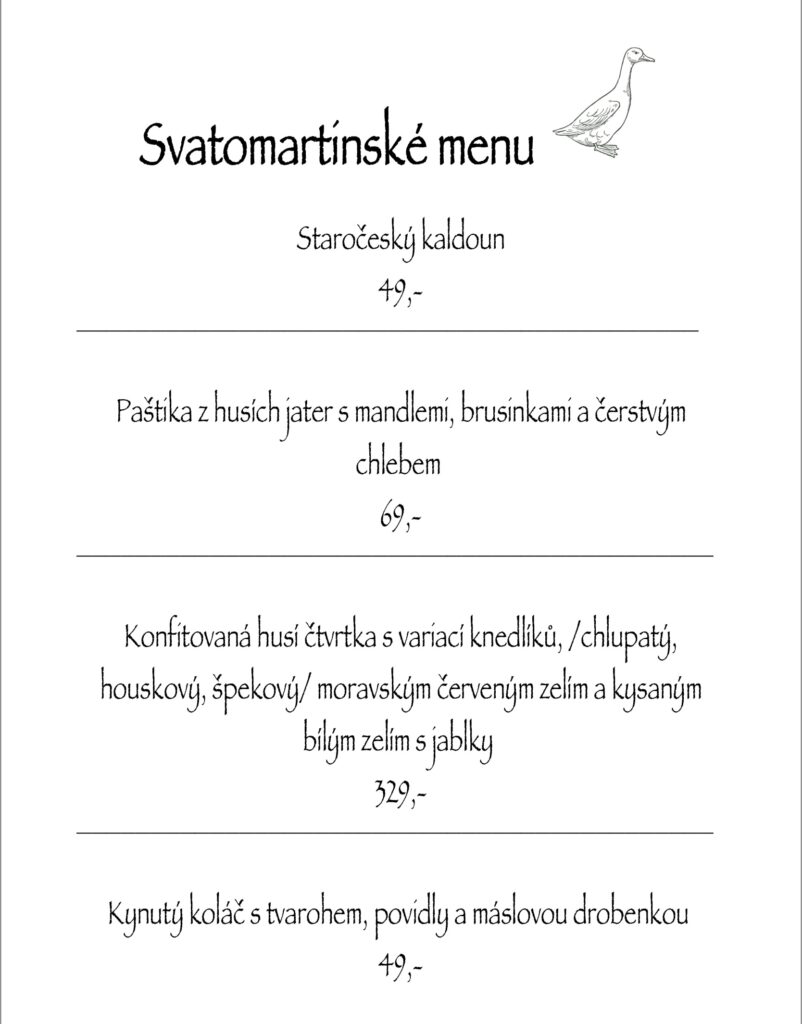 Svatomartinské menu

Staročeský kaldoun

49,-

Paštika z husích jater s mandlemi, brusinkami a čerstvým chlebem

69,-

Konfitovaná husí čtvrtka s variací knedlíků, /chlupatý, houskový, špekový/ moravským červeným zelím a kysaným bílým zelím s jablky

329,-

Kynutý koláč s tvarohem, povidly a máslovou drobenkou

49,-